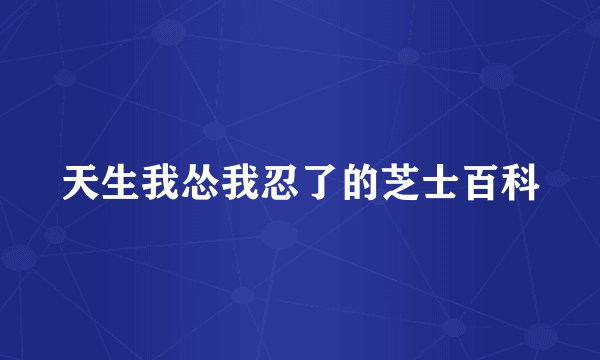 天生我怂我忍了的芝士百科